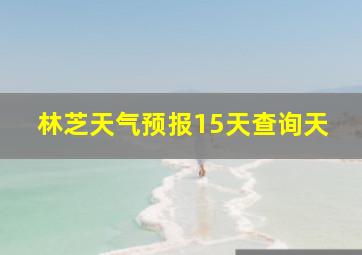 林芝天气预报15天查询天